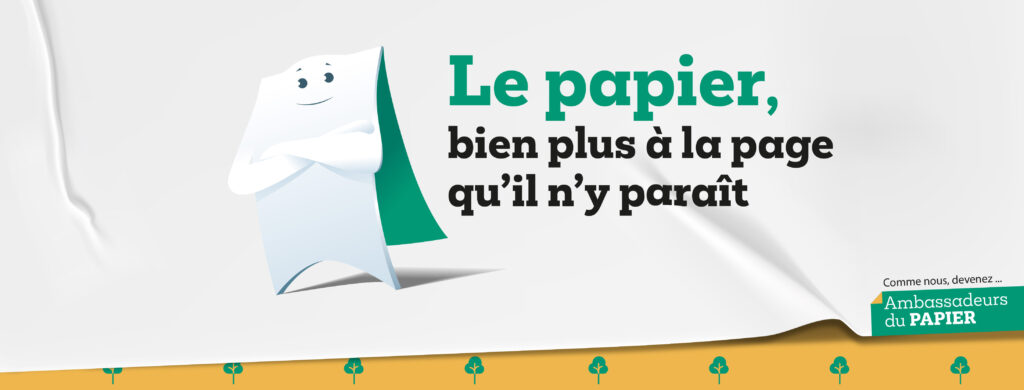 Le papier,
bien plus à la page qu'il n'y paraît

Comme nous, devenez ...
Ambassadeurs du PAPIER